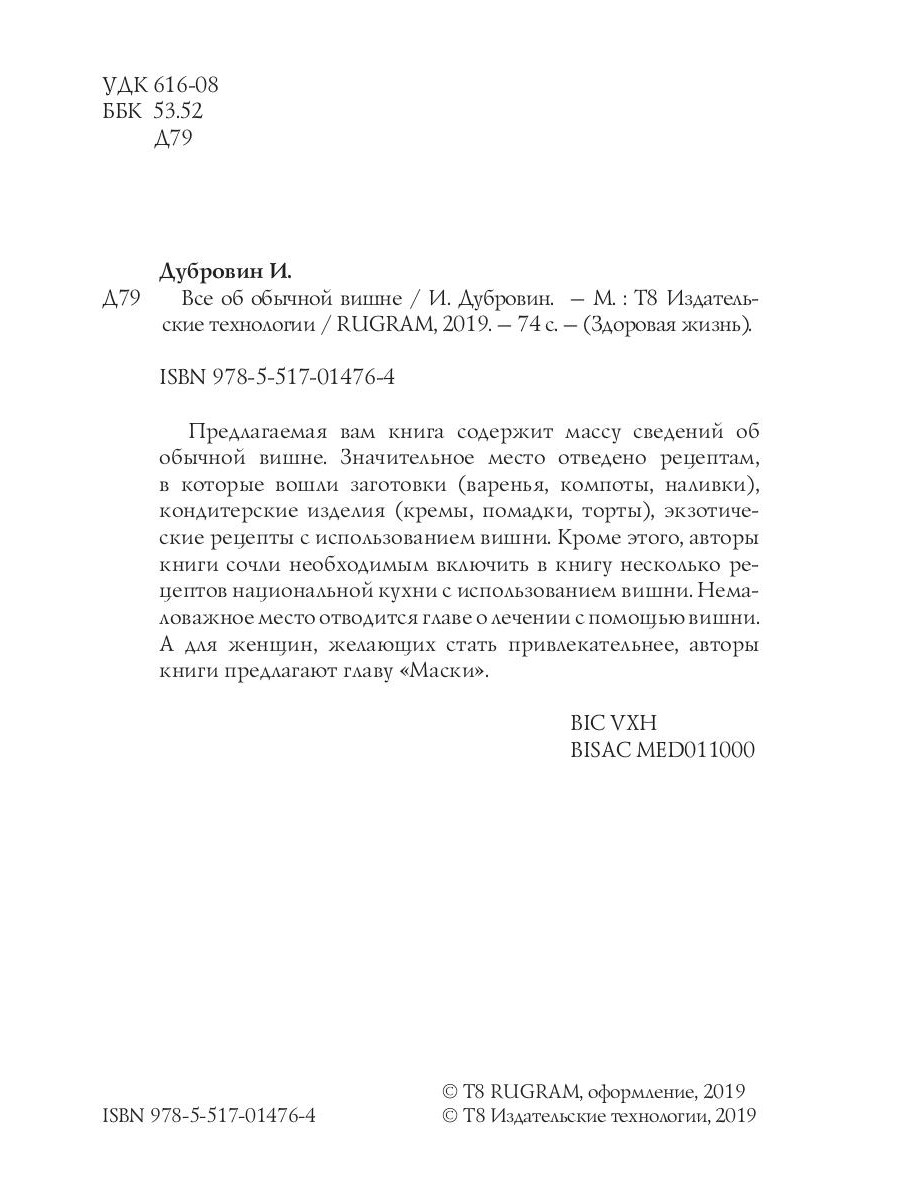 УДК 616-08
ББК 53.52
Д79

Дубровин И.
Д79 Все об обычной вишне / И. Дубровин. — М. : Т8 Издательские технологии / RUGRAM, 2019. — 74 с. — (Здоровая жизнь).

ISBN 978-5-517-01476-4

Предлагаемая вам книга содержит массу сведений об обычной вишне. Значительное место отведено рецептам, в которые вошли заготовки (варенья, компоты, наливки), кондитерские изделия (кремы, помадки, торты), экзотические рецепты с использованием вишни. Кроме этого, авторы книги сочли необходимым включить в книгу несколько рецептов национальной кухни с использованием вишни. Немаловажное место отводится главе о лечении с помощью вишни. А для женщин, желающих стать привлекательнее, авторы книги предлагают главу «Маски».

BIC VXH
BISAC MED011000

ISBN 978-5-517-01476-4

© Т8 RUGRAM, оформление, 2019
© Т8 Издательские технологии, 2019